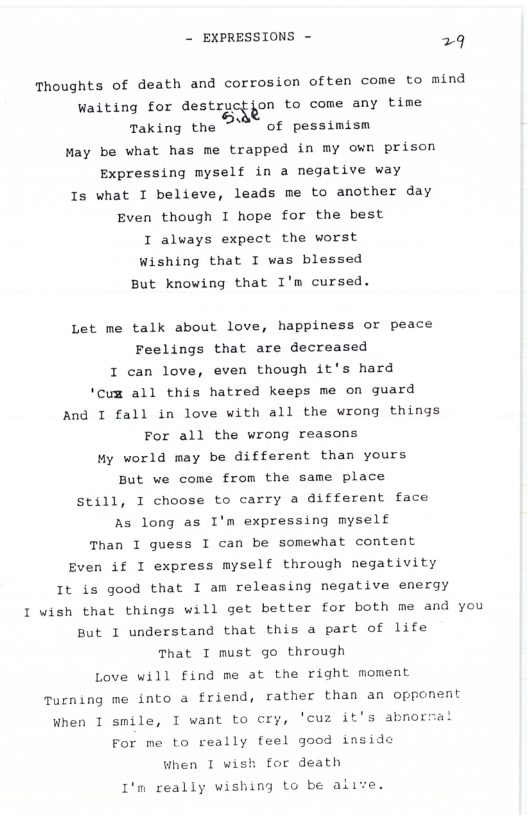 - EXPRESSIONS -

29

Thoughts of death and corrosion often come to mind
Waiting for destruction to come any time
Taking the Side of pessimism
May be what has me trapped in my own prison
Expressing myself in a negative way
Is what I believe, leads me to another day
Even though I hope for the best
I always expect the worst
Wishing that I was blessed
But knowing that I'm cursed.

Let me talk about love, happiness or peace
Feelings that are decreased
I can love, even though it's hard
'Cuz all this hatred keeps me on guard
And I fall in love with all the wrong things
For all the wrong reasons
My world may be different than yours
But we come from the same place
Still, I choose to carry a different face
As long as I'm expressing myself
Than I guess I can be somewhat content
Even if I express myself through negativity
It is good that I am releasing negative energy
I wish that things will get better for both me and you
But I understand that this a part of life
That I must go through
Love will find me at the right moment
Turning me into a friend, rather than an opponent
When I smile, I want to cry, 'cuz it's abnormal
For me to really feel good inside
When I wish for death
I'm really wishing to be alive.